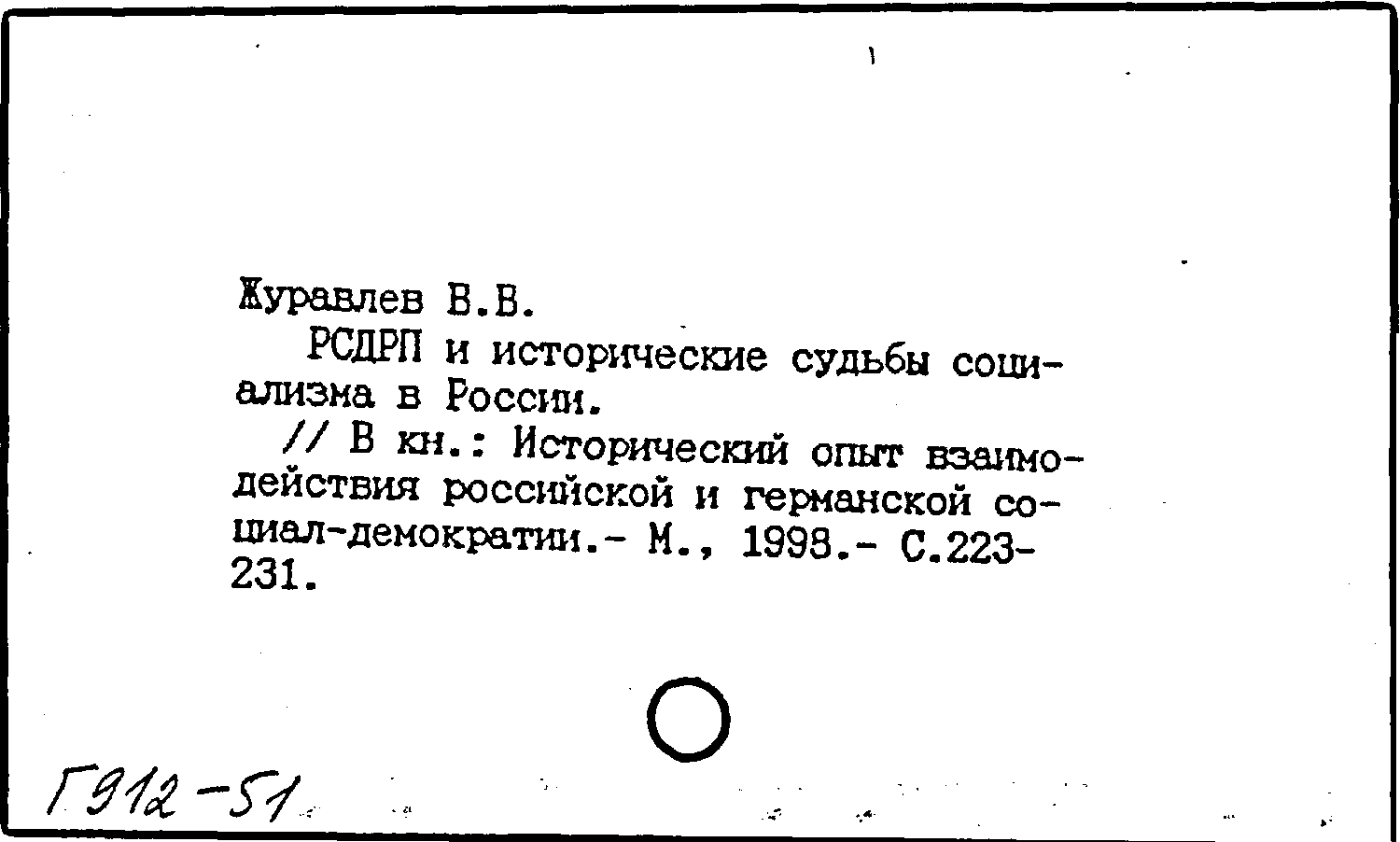 Журавлев В.В.

РСДРП и исторические судьбы социализма в России.

// В кн.: Исторический опыт взаимодействия российской и германской социал-демократии.- М., 1998.- С.223-231.

Г912-51